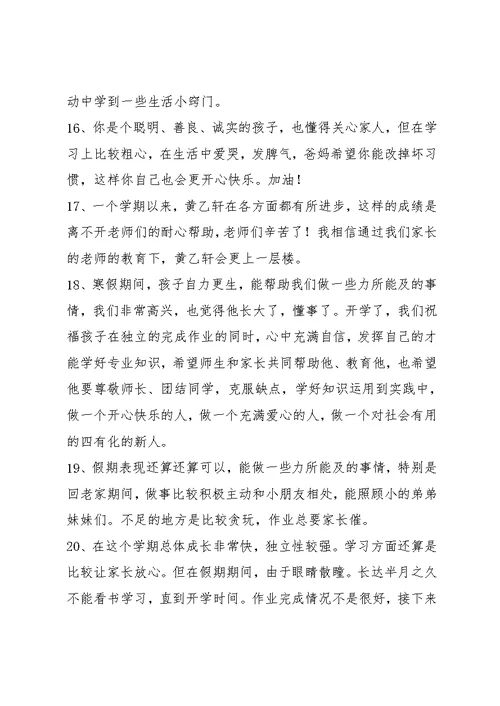 动中学到一些生活小窍门。

16、你是个聪明、善良、诚实的孩子，也懂得关心家人，但在学习上比较粗心，在生活中爱哭，发脾气，爸妈希望你能改掉坏习惯，这样你自己也会更开心快乐。加油！

17、一个学期以来，黄乙轩在各方面都有所进步，这样的成绩是离不开老师们的耐心帮助，老师们辛苦了！我相信通过我们家长的老师的教育下，黄乙轩会更上一层楼。

18、寒假期间，孩子自力更生，能帮助我们做一些力所能及的事情，我们非常高兴，也觉得他长大了，懂事了。开学了，我们祝福孩子在独立的完成作业的同时，心中充满自信，发挥自己的才能学好专业知识，希望师生和家长共同帮助他、教育他，也希望他要尊敬师长、团结同学，克服缺点，学好知识运用到实践中，做一个开心快乐的人，做一个充满爱心的人，做一个对社会有用的四有化的新人。

19、假期表现还算还算可以，能做一些力所能及的事情，特别是回老家期间，做事比较积极主动和小朋友相处，能照顾小的弟弟妹妹们。不足的地方是比较贪玩，作业总要家长催。

20、在这个学期总体成长非常快，独立性较强。学习方面还算是比较让家长放心。但在假期期间，由于眼睛散瞳。长达半月之久不能看书学习，直到开学时间。作业完成情况不是很好，接下来